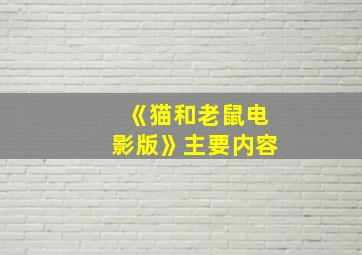 《猫和老鼠电影版》主要内容